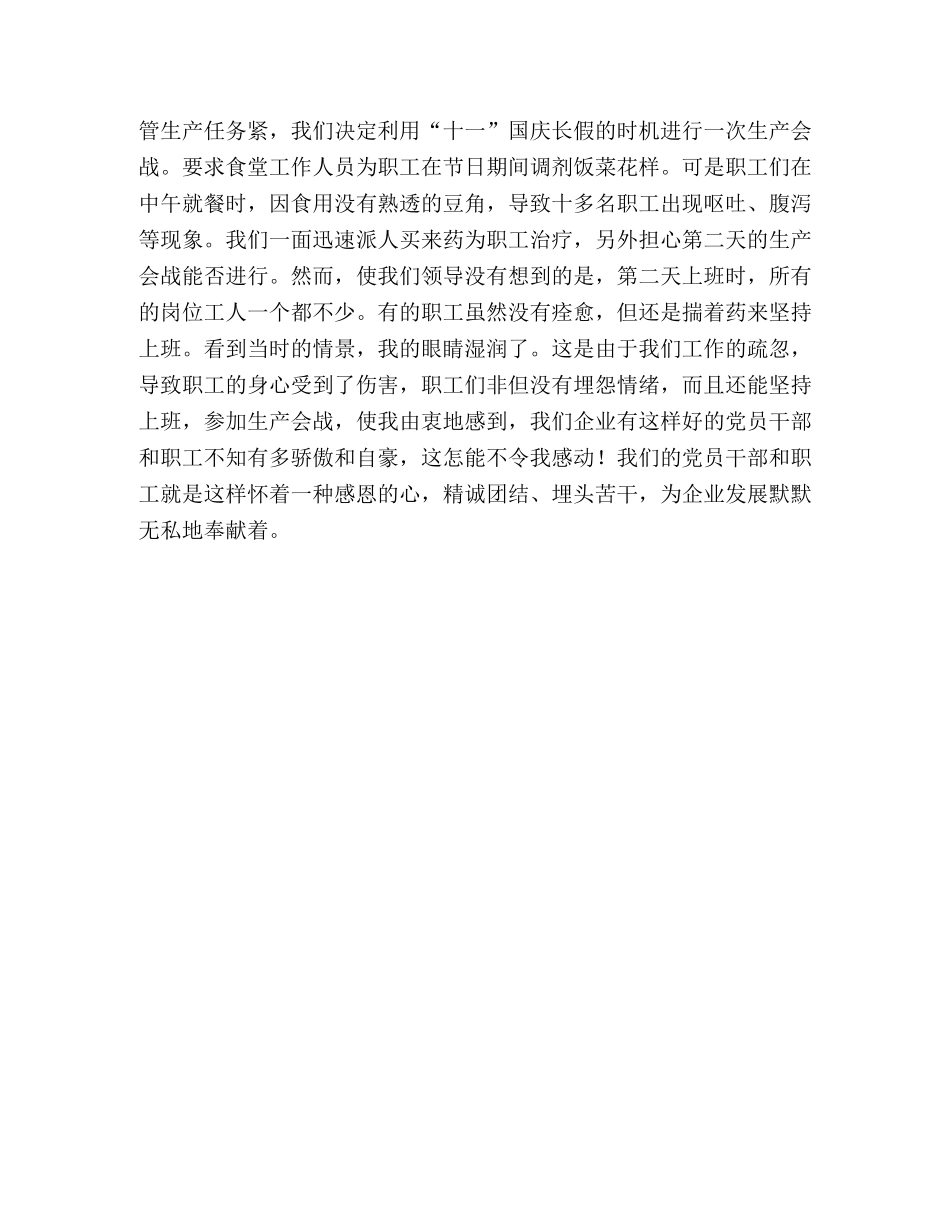 管生产任务紧，我们决定利用“十一”国庆长假的时机进行一次生产会战。要求食堂工作人员为职工在节日期间调剂饭菜花样。可是职工们在中午就餐时，因食用没有熟透的豆角，导致十多名职工出现呕吐、腹泻等现象。我们一面迅速派人买来药为职工治疗，另外担心第二天的生产会战能否进行。然而，使我们领导没有想到的是，第二天上班时，所有的岗位工人一个都不少。有的职工虽然没有痊愈，但还是揣着药来坚持上班。看到当时的情景，我的眼睛湿润了。这是由于我们工作的疏忽，导致职工的身心受到了伤害，职工们非但没有埋怨情绪，而且还能坚持上班，参加生产会战，使我由衷地感到，我们企业有这样好的党员干部和职工不知有多骄傲和自豪，这怎能不令我感动！我们的党员干部和职工就是这样怀着一种感恩的心，精诚团结、埋头苦干，为企业发展默默无私地奉献着。